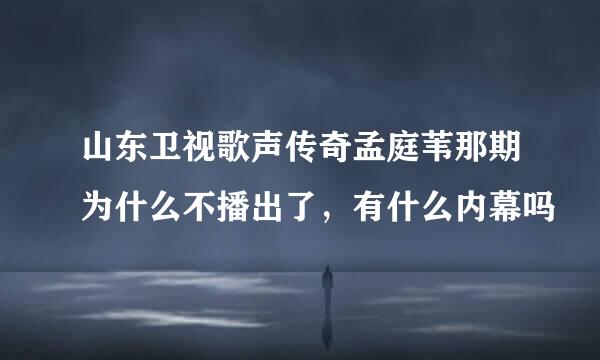 山东卫视歌声传奇孟庭苇那期为什么不播出了，有什么内幕吗